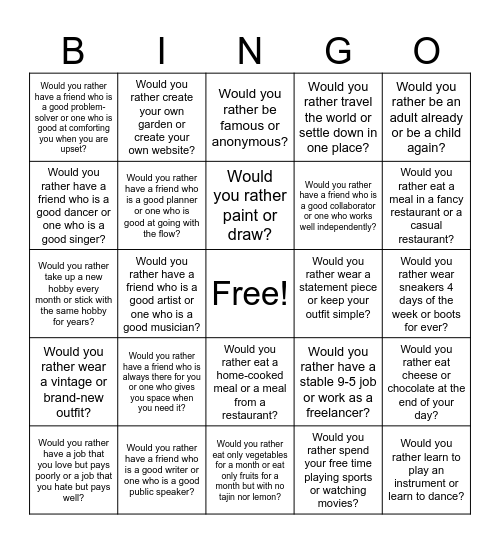 | B | I | N | G | O |
|---|---|---|---|---|
| Would you rather have a friend who is a good problem-solver or one who is good at comforting you when you are upset? | Would you rather create your own garden or create your own website? | Would you rather be famous or anonymous? | Would you rather travel the world or settle down in one place? | Would you rather be an adult already or be a child again? |
| Would you rather have a friend who is a good dancer or one who is a good singer? | Would you rather have a friend who is a good planner or one who is good at going with the flow? | Would you rather paint or draw? | Would you rather have a friend who is a good collaborator or one who works well independently? | Would you rather eat a meal in a fancy restaurant or a casual restaurant? |
| Would you rather take up a new hobby every month or stick with the same hobby for years? | Would you rather have a friend who is a good artist or one who is a good musician? | Free! | Would you rather wear a statement piece or keep your outfit simple? | Would you rather wear sneakers 4 days of the week or boots for ever? |
| Would you rather wear a vintage or brand-new outfit? | Would you rather have a friend who is always there for you or one who gives you space when you need it? | Would you rather eat a home-cooked meal or a meal from a restaurant? | Would you rather have a stable 9-5 job or work as a freelancer? | Would you rather eat cheese or chocolate at the end of your day? |
| Would you rather have a job that you love but pays poorly or a job that you hate but pays well? | Would you rather have a friend who is a good writer or one who is a good public speaker? | Would you rather eat only vegetables for a month or eat only fruits for a month but with no tajin nor lemon? | Would you rather spend your free time playing sports or watching movies? | Would you rather learn to play an instrument or learn to dance? |